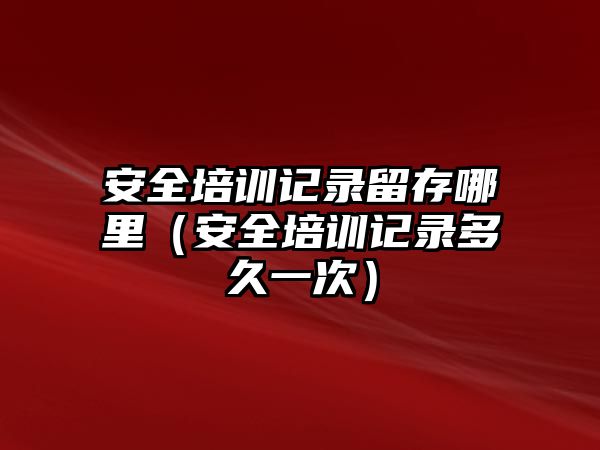 安全培训记录留存哪里（安全培训记录多久一次）